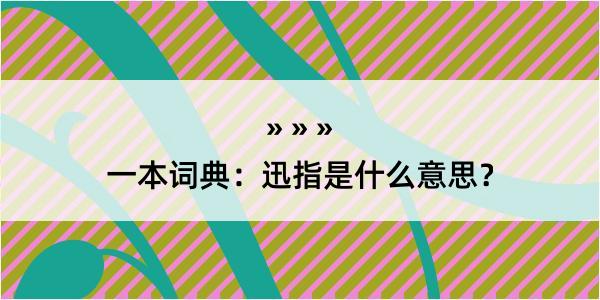 » » »

一本词典：迅指是什么意思？